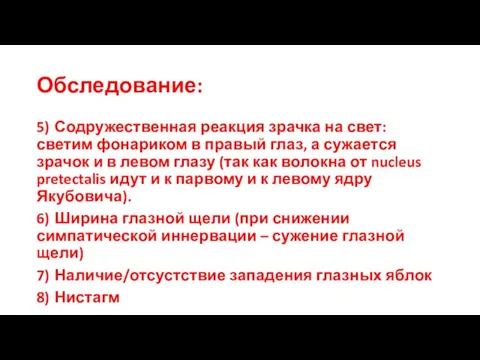 Обследование:

5) Содружественная реакция зрачка на свет: светим фонариком в правый глаз, а сужается зрачок и в левом глазу (так как волокна от nucleus pretectalis идут и к парвому и к левому ядру Якубовича).

6) Ширина глазной щели (при снижении симпатической иннервации – сужение глазной щели)

7) Наличие/отсустствие западения глазных яблок

8) Нистагм